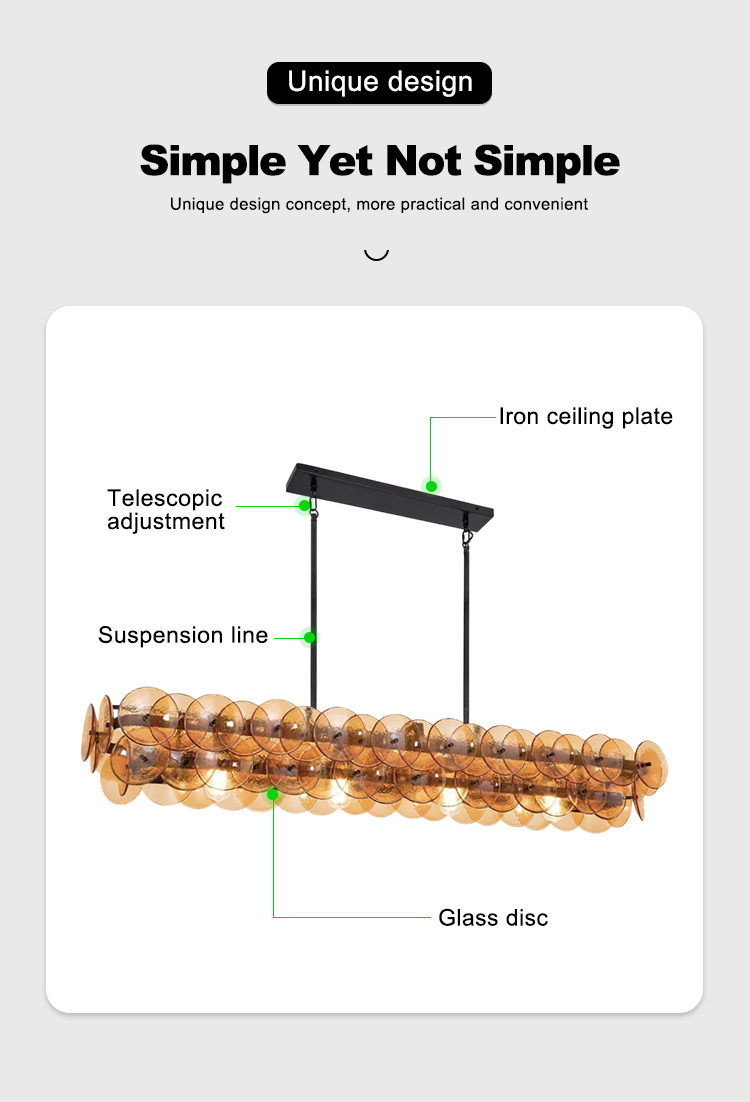 Unique design

Simple Yet Not Simple

Unique design concept, more practical and convenient

Iron ceiling plate

Telescopic adjustment

Suspension line

Glass disc